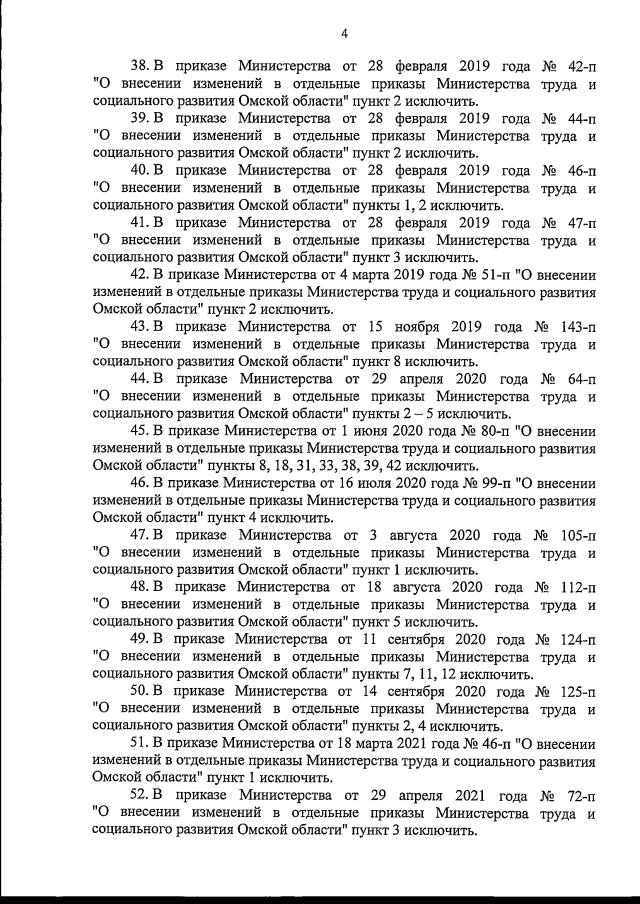 4

38. В приказе Министерства от 28 февраля 2019 года № 42-п "О внесении изменений в отдельные приказы Министерства труда и социального развития Омской области" пункт 2 исключить.

39. В приказе Министерства от 28 февраля 2019 года № 44-п "О внесении изменений в отдельные приказы Министерства труда и социального развития Омской области" пункт 2 исключить.

40. В приказе Министерства от 28 февраля 2019 года № 46-п "О внесении изменений в отдельные приказы Министерства труда и социального развития Омской области" пункты 1, 2 исключить.

41. В приказе Министерства от 28 февраля 2019 года № 47-п "О внесении изменений в отдельные приказы Министерства труда и социального развития Омской области" пункт 3 исключить.

42. В приказе Министерства от 4 марта 2019 года № 51-п "О внесении изменений в отдельные приказы Министерства труда и социального развития Омской области" пункт 2 исключить.

43. В приказе Министерства от 15 ноября 2019 года № 143-п "О внесении изменений в отдельные приказы Министерства труда и социального развития Омской области" пункт 8 исключить.

44. В приказе Министерства от 29 апреля 2020 года № 64-п "О внесении изменений в отдельные приказы Министерства труда и социального развития Омской области" пункты 2 – 5 исключить.

45. В приказе Министерства от 1 июня 2020 года № 80-п "О внесении изменений в отдельные приказы Министерства труда и социального развития Омской области" пункты 8, 18, 31, 33, 38, 39, 42 исключить.

46. В приказе Министерства от 16 июля 2020 года № 99-п "О внесении изменений в отдельные приказы Министерства труда и социального развития Омской области" пункт 4 исключить.

47. В приказе Министерства от 3 августа 2020 года № 105-п "О внесении изменений в отдельные приказы Министерства труда и социального развития Омской области" пункт 1 исключить.

48. В приказе Министерства от 18 августа 2020 года № 112-п "О внесении изменений в отдельные приказы Министерства труда и социального развития Омской области" пункт 5 исключить.

49. В приказе Министерства от 11 сентября 2020 года № 124-п "О внесении изменений в отдельные приказы Министерства труда и социального развития Омской области" пункты 7, 11, 12 исключить.

50. В приказе Министерства от 14 сентября 2020 года № 125-п "О внесении изменений в отдельные приказы Министерства труда и социального развития Омской области" пункты 2, 4 исключить.

51. В приказе Министерства от 18 марта 2021 года № 46-п "О внесении изменений в отдельные приказы Министерства труда и социального развития Омской области" пункт 1 исключить.

52. В приказе Министерства от 29 апреля 2021 года № 72-п "О внесении изменений в отдельные приказы Министерства труда и социального развития Омской области" пункт 3 исключить.